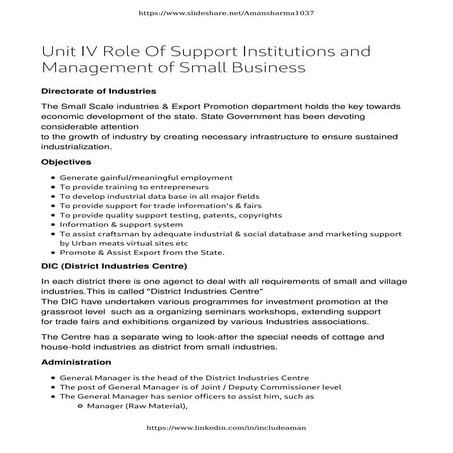 https://www.slideshare.net/Amansharma1037

Unit IV Role Of Support Institutions and Management of Small Business

Directorate of Industries

The Small Scale industries & Export Promotion department holds the key towards economic development of the state. State Government has been devoting considerable attention
to the growth of industry by creating necessary infrastructure to ensure sustained industrialization.

Objectives

- Generate gainful/meaningful employment
- To provide training to entrepreneurs
- To develop industrial data base in all major fields
- To provide support for trade information's & fairs
- To provide quality support testing, patents, copyrights
- Information & support system
- To assist craftsman by adequate industrial & social database and marketing support by Urban meats virtual sites etc
- Promote & Assist Export from the State.

DIC (District Industries Centre)

In each district there is one agenct to deal with all requirements of small and village industries.This is called "District Industries Centre"
The DIC have undertaken various programmes for investment promotion at the grassroot level such as a organizing seminars workshops, extending support for trade fairs and exhibitions organized by various Industries associations.

The Centre has a separate wing to look-after the special needs of cottage and house-hold industries as district from small industries.

Administration

- General Manager is the head of the District Industries Centre
- The post of General Manager is of Joint / Deputy Commissioner level
- The General Manager has senior officers to assist him, such as
  - Manager (Raw Material),

https://www.linkedin.com/in/includeaman